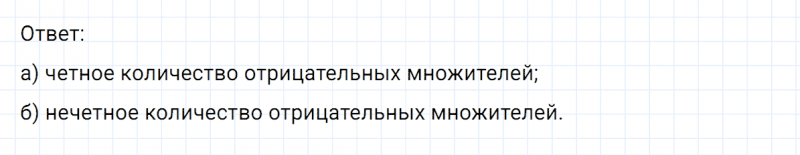 Ответ:

а) четное количество отрицательных множителей;

б) нечетное количество отрицательных множителей.